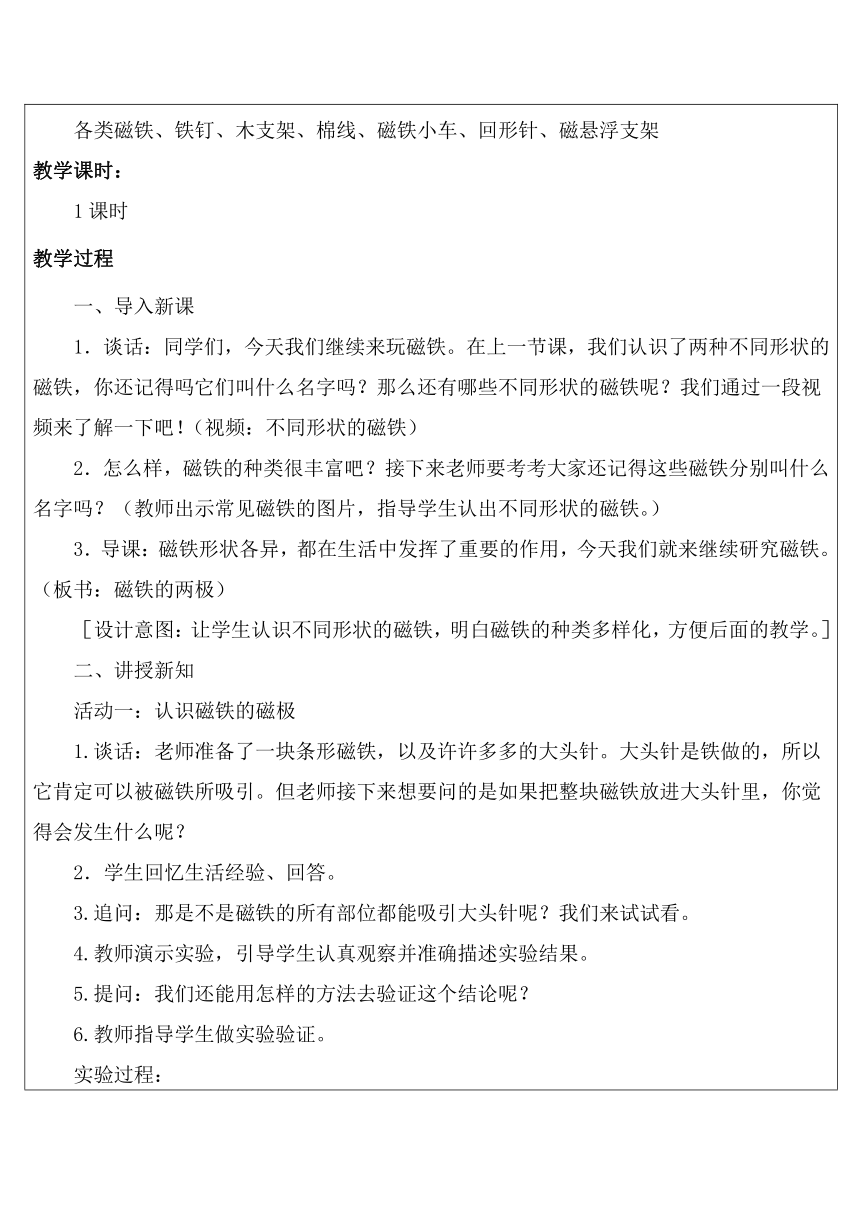 各类磁铁、铁钉、木支架、棉线、磁铁小车、回形针、磁悬浮支架

教学课时：

1 课时

教学过程

一、导入新课

1．谈话：同学们，今天我们继续来玩磁铁。在上一节课，我们认识了两种不同形状的磁铁，你还记得吗它们叫什么名字吗？那么还有哪些不同形状的磁铁呢？我们通过一段视频来了解一下吧！（视频：不同形状的磁铁）

2．怎么样，磁铁的种类很丰富吧？接下来老师要考考大家还记得这些磁铁分别叫什么名字吗？（教师出示常见磁铁的图片，指导学生认出不同形状的磁铁。）

3．导课：磁铁形状各异，都在生活中发挥了重要的作用，今天我们就来继续研究磁铁。（板书：磁铁的两极）

［设计意图：让学生认识不同形状的磁铁，明白磁铁的种类多样化，方便后面的教学。］

二、讲授新知

活动一：认识磁铁的磁极

1.谈话：老师准备了一块条形磁铁，以及许许多多的大头针。大头针是铁做的，所以它肯定可以被磁铁所吸引。但老师接下来想要问的是如果把整块磁铁放进大头针里，你觉得会发生什么呢？

2．学生回忆生活经验、回答。

3.追问：那是不是磁铁的所有部位都能吸引大头针呢？我们来试试看。

4.教师演示实验，引导学生认真观察并准确描述实验结果。

5.提问：我们还能用怎样的方法去验证这个结论呢？

6.教师指导学生做实验验证。

实验过程：